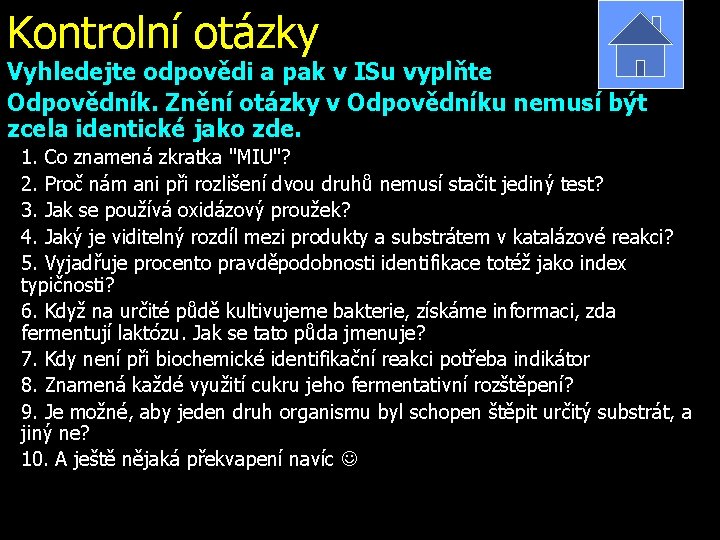 Kontrolní otázky

Vyhledejte odpovědi a pak v ISu vyplňte Odpovědník. Znění otázky v Odpovědníku nemusí být zcela identické jako zde.

1. Co znamená zkratka "MIU"?
2. Proč nám ani při rozlišení dvou druhů nemusí stačit jediný test?
3. Jak se používá oxidázový proužek?
4. Jaký je viditelný rozdíl mezi produkty a substrátem v katalázové reakci?
5. Vyjadřuje procento pravděpodobnosti identifikace totéž jako index typičnosti?
6. Když na určité půdě kultivujeme bakterie, získáme informaci, zda fermentují laktózu. Jak se tato půda jmenuje?
7. Kdy není při biochemické identifikační reakci potřeba indikátor
8. Znamená každé využití cukru jeho fermentativní rozštěpení?
9. Je možné, aby jeden druh organismu byl schopen štěpit určitý substrát, a jiný ne?
10. A ještě nějaká překvapení navíc ☺